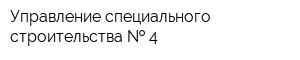 Управление специального строительства № 4